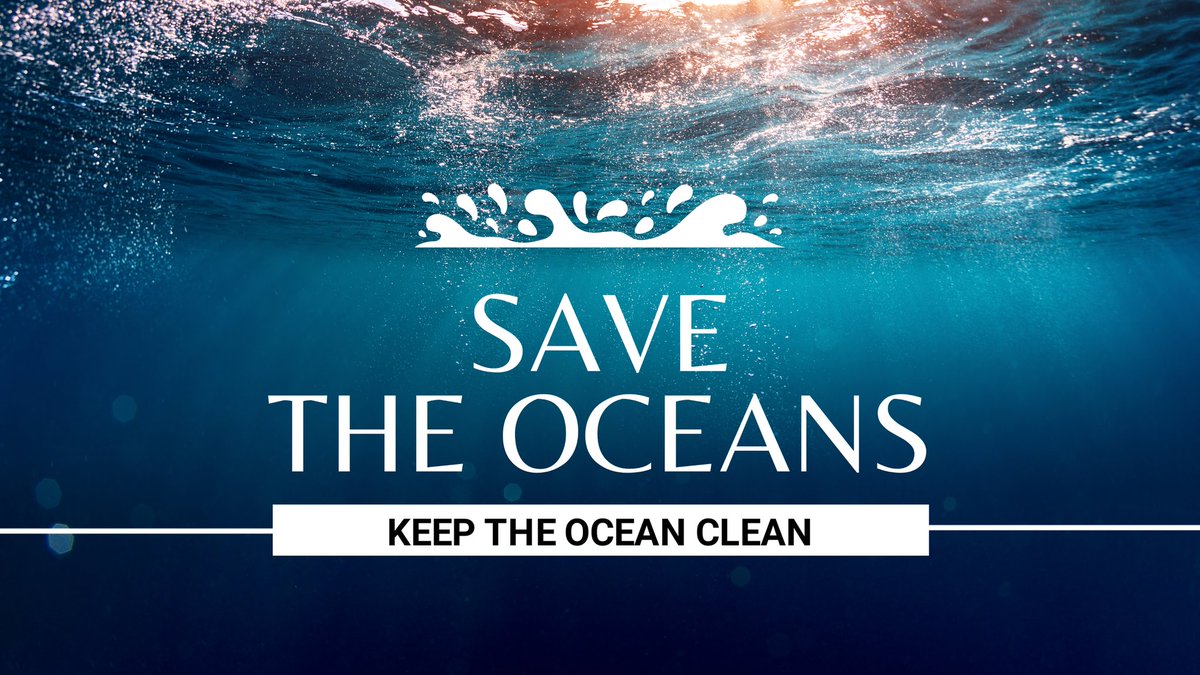 SAVE
THE OCEANS

KEEP THE OCEAN CLEAN